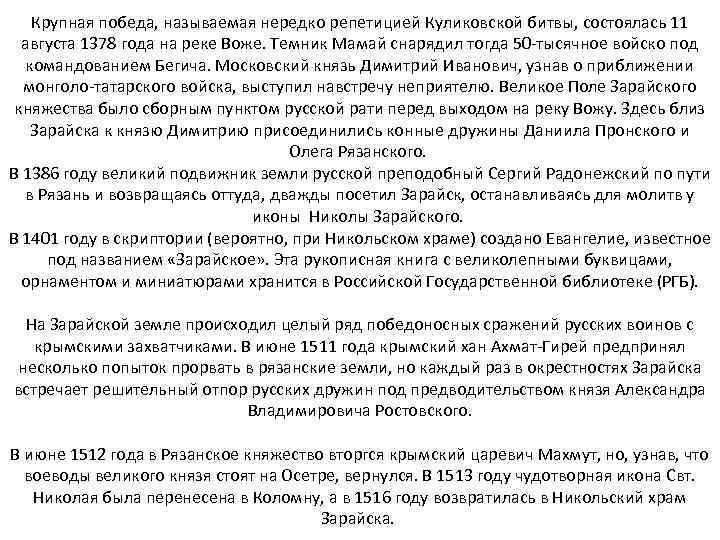 Крупная победа, называемая нередко репетицией Куликовской битвы, состоялась 11 августа 1378 года на реке Воже. Темник Мамай снарядил тогда 50-тысячное войско под командованием Бегича. Московский князь Димитрий Иванович, узнав о приближении монголо-татарского войска, выступил навстречу неприятелю. Великое Поле Зарайского княжества было сборным пунктом русской рати перед выходом на реку Вожу. Здесь близ Зарайска к князю Димитрию присоединились конные дружины Даниила Пронского и Олега Рязанского.
В 1386 году великий подвижник земли русской преподобный Сергий Радонежский по пути в Рязань и возвращаясь оттуда, дважды посетил Зарайск, останавливаясь для молитв у иконы Николы Зарайского.
В 1401 году в скриптории (вероятно, при Никольском храме) создано Евангелие, известное под названием «Зарайское». Эта рукописная книга с великолепными буквицами, орнаментом и миниатюрами хранится в Российской Государственной библиотеке (РГБ).

На Зарайской земле происходил целый ряд победоносных сражений русских воинов с крымскими захватчиками. В июне 1511 года крымский хан Ахмат-Гирей предпринял несколько попыток прорвать в рязанские земли, но каждый раз в окрестностях Зарайска встречает решительный отпор русских дружин под предводительством князя Александра Владимировича Ростовского.

В июне 1512 года в Рязанское княжество вторгся крымский царевич Махмут, но, узнав, что воеводы великого князя стоят на Осетре, вернулся. В 1513 году чудотворная икона Свт. Николая была перенесена в Коломну, а в 1516 году возвратилась в Никольский храм Зарайска.